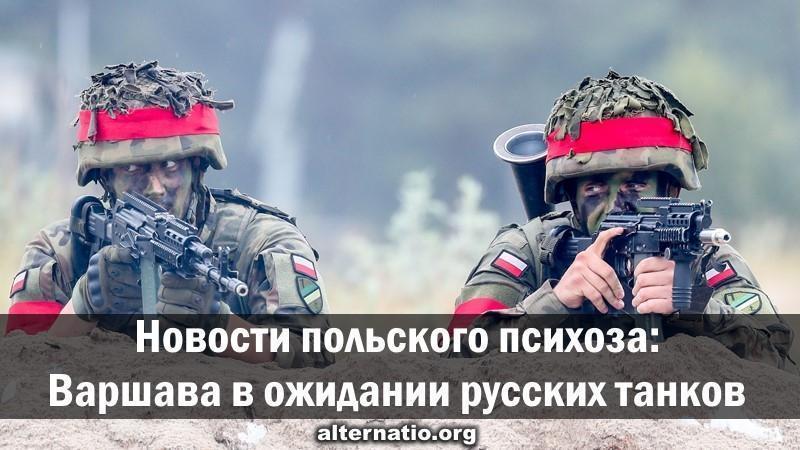 Новости польского психоза:
Варшава в ожидании русских танков

alternatio.org